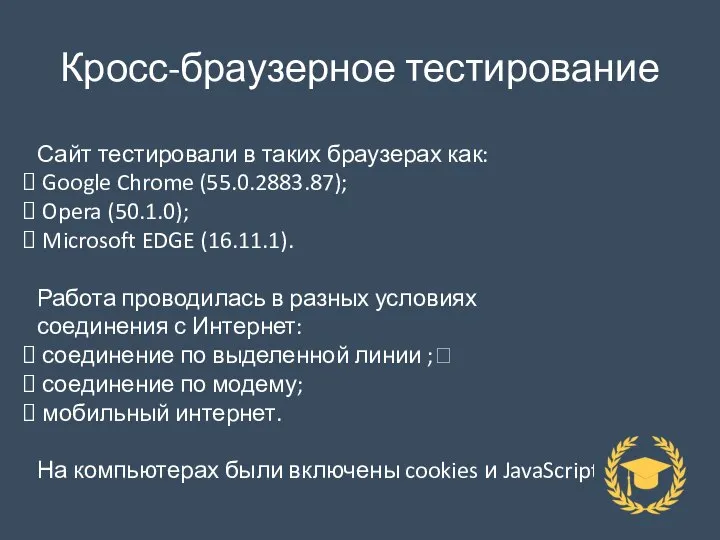 Кросс-браузерное тестирование

Сайт тестировали в таких браузерах как:
 Google Chrome (55.0.2883.87);
 Opera (50.1.0);
 Microsoft EDGE (16.11.1).

Работа проводилась в разных условиях соединения с Интернет:
 соединение по выделенной линии ;
 соединение по модему;
 мобильный интернет.

На компьютерах были включены cookies и JavaScript